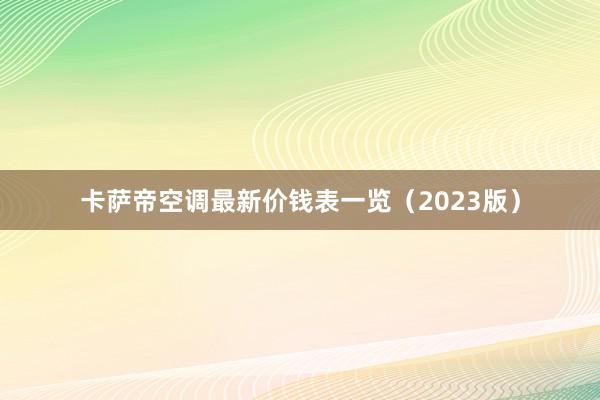 卡萨帝空调最新价钱表一览（2023版）